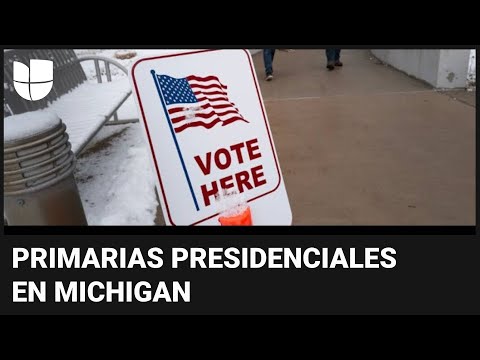 VOTE HERE

PRIMARIAS PRESIDENCIALES EN MICHIGAN